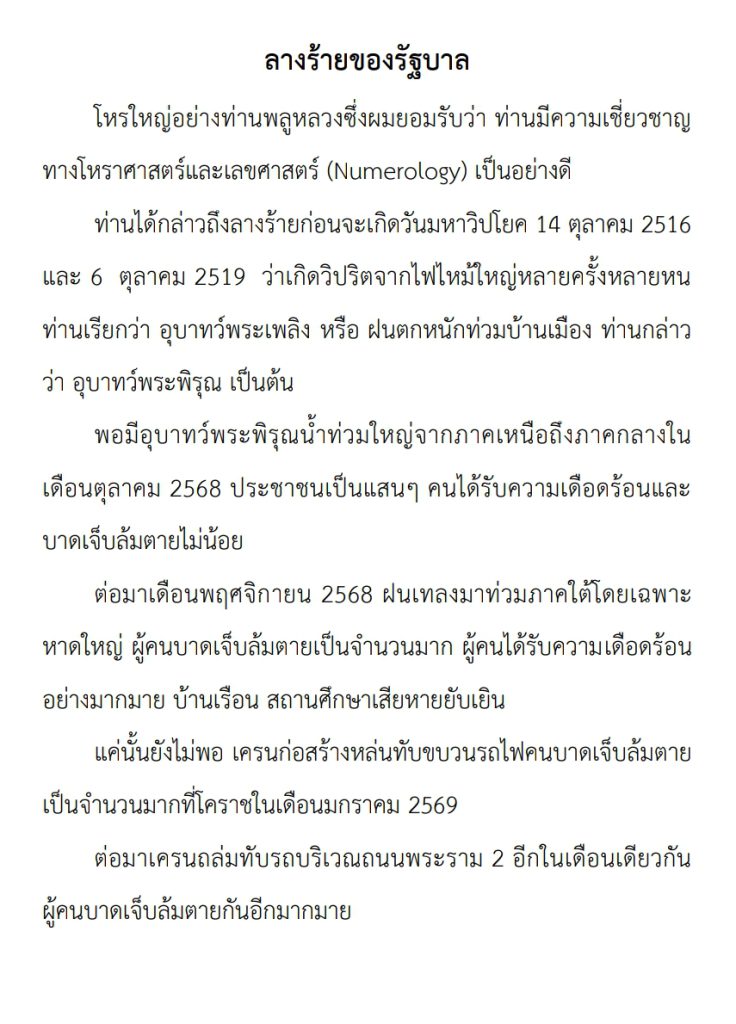 ลางร้ายของรัฐบาล

โหรใหญ่อย่างท่านพลูหลวงซึ่งผมยอมรับว่า ท่านมีความเชี่ยวชาญทางโหราศาสตร์และเลขศาสตร์ (Numerology) เป็นอย่างดี

ท่านได้กล่าวถึงลางร้ายก่อนจะเกิดวันมหาวิปโยค 14 ตุลาคม 2516 และ 6 ตุลาคม 2519 ว่าเกิดวิปริตจากไฟไหม้ใหญ่หลายครั้งหลายหน ท่านเรียกว่า อุบาทว์พระเพลิง หรือ ฝนตกหนักท่วมบ้านเมือง ท่านกล่าวว่า อุบาทว์พระพิรุณ เป็นต้น

พอมีอุบาทว์พระพิรุณน้ำท่วมใหญ่จากภาคเหนือถึงภาคกลางในเดือนตุลาคม 2568 ประชาชนเป็นแสนๆ คนได้รับความเดือดร้อนและบาดเจ็บล้มตายไม่น้อย

ต่อมาเดือนพฤศจิกายน 2568 ฝนเทลงมาท่วมภาคใต้โดยเฉพาะหาดใหญ่ ผู้คนบาดเจ็บล้มตายเป็นจำนวนมาก ผู้คนได้รับความเดือดร้อนอย่างมากมาย บ้านเรือน สถานศึกษาเสียหายยับเยิน

แค่นั้นยังไม่พอ เครนก่อสร้างหล่นทับขบวนรถไฟคนบาดเจ็บล้มตายเป็นจำนวนมากที่โคราชในเดือนมกราคม 2569

ต่อมาเครนถล่มทับรถบริเวณถนนพระราม 2 อีกในเดือนเดียวกัน ผู้คนบาดเจ็บล้มตายกันอีกมากมาย